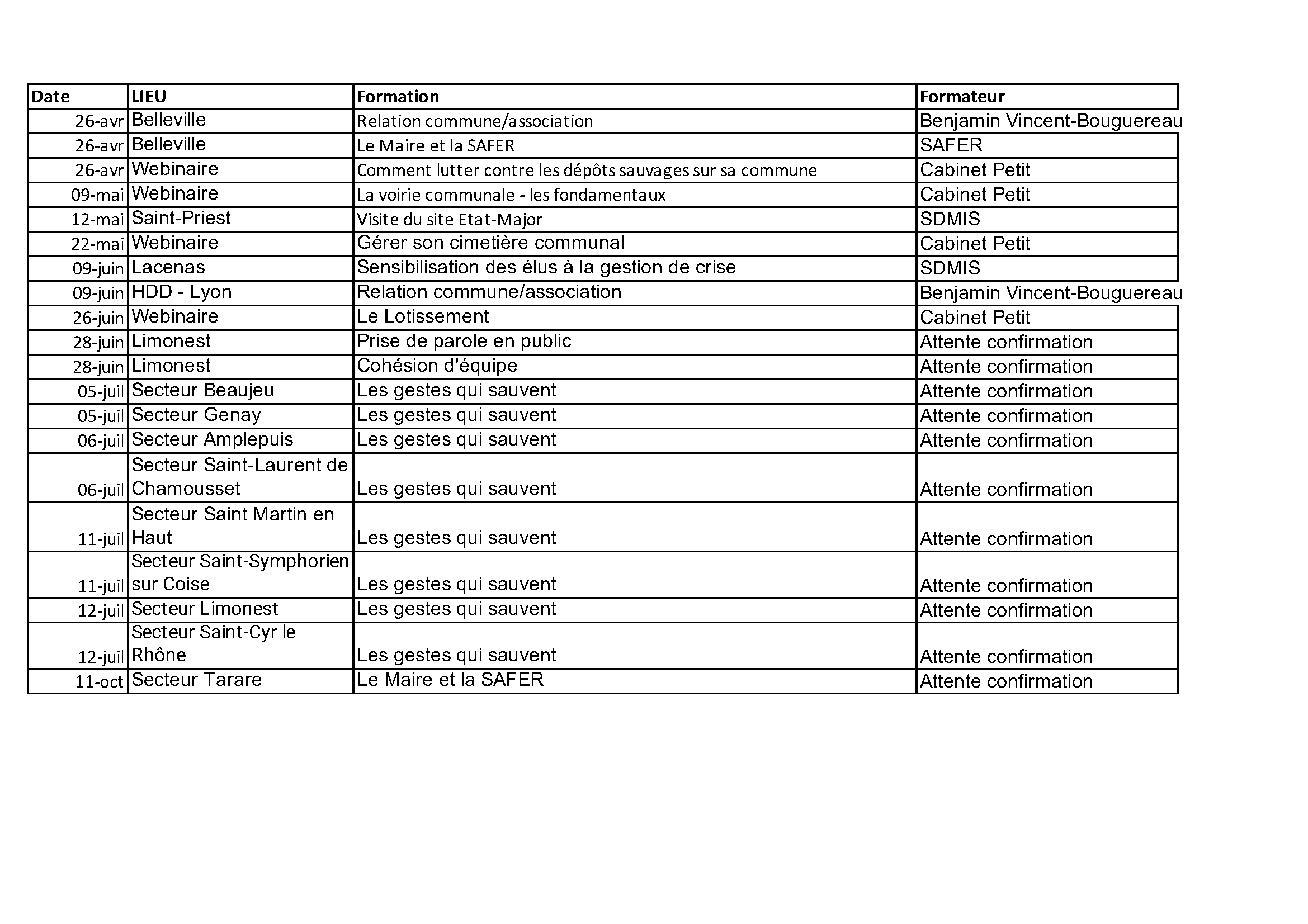 | Date | LIEU | Formation | Formateur |
|---|---|---|---|
| 26-avr | Belleville | Relation commune/association | Benjamin Vincent-Bouguereau |
| 26-avr | Belleville | Le Maire et la SAFER | SAFER |
| 26-avr | Webinaire | Comment lutter contre les dépôts sauvages sur sa commune | Cabinet Petit |
| 09-mai | Webinaire | La voirie communale - les fondamentaux | Cabinet Petit |
| 12-mai | Saint-Priest | Visite du site Etat-Major | SDMIS |
| 22-mai | Webinaire | Gérer son cimetière communal | Cabinet Petit |
| 09-juin | Lacenas | Sensibilisation des élus à la gestion de crise | SDMIS |
| 09-juin | HDD - Lyon | Relation commune/association | Benjamin Vincent-Bouguereau |
| 26-juin | Webinaire | Le Lotissement | Cabinet Petit |
| 28-juin | Limonest | Prise de parole en public | Attente confirmation |
| 28-juin | Limonest | Cohésion d'équipe | Attente confirmation |
| 05-juil | Secteur Beaujeu | Les gestes qui sauvent | Attente confirmation |
| 05-juil | Secteur Genay | Les gestes qui sauvent | Attente confirmation |
| 06-juil | Secteur Amplepuis | Les gestes qui sauvent | Attente confirmation |
| 06-juil | Secteur Saint-Laurent de Chamousset | Les gestes qui sauvent | Attente confirmation |
| 11-juil | Secteur Saint Martin en Haut | Les gestes qui sauvent | Attente confirmation |
| 11-juil | Secteur Saint-Symphorien sur Coise | Les gestes qui sauvent | Attente confirmation |
| 12-juil | Secteur Limonest | Les gestes qui sauvent | Attente confirmation |
| 12-juil | Secteur Saint-Cyr le Rhône | Les gestes qui sauvent | Attente confirmation |
| 11-oct | Secteur Tarare | Le Maire et la SAFER | Attente confirmation |